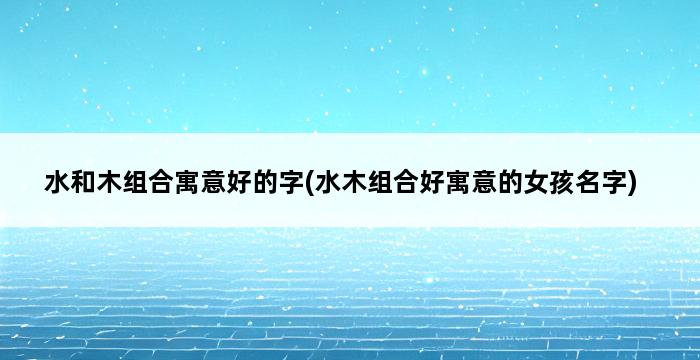 水和木组合寓意好的字(水木组合好寓意的女孩名字)